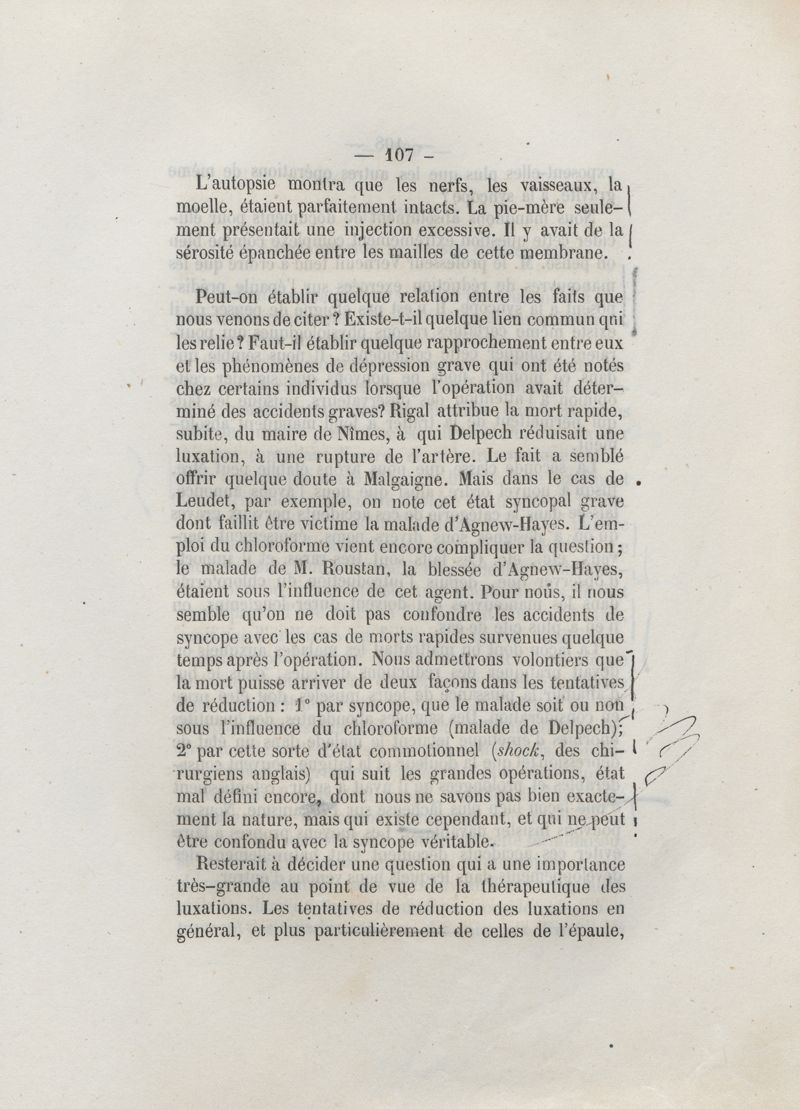 — 107 —

L'autopsie montra que les nerfs, les vaisseaux, la moelle, étaient parfaitement intacts. La pie-mère seulement présentait une injection excessive. Il y avait de la sérosité épanchée entre les mailles de cette membrane.

Peut-on établir quelque relation entre les faits que nous venons de citer ? Existe-t-il quelque lien commun qni les relie ? Faut-il établir quelque rapprochement entre eux et les phénomènes de dépression grave qui ont été notés chez certains individus lorsque l'opération avait déterminé des accidents graves? Rigal attribue la mort rapide, subite, du maire de Nîmes, à qui Delpech réduisait une luxation, à une rupture de l'artère. Le fait a semblé offrir quelque doute à Malgaigne. Mais dans le cas de Leudet, par exemple, on note cet état syncopal grave dont faillit être victime la malade d'Agnew-Hayes. L'emploi du chloroforme vient encore compliquer la question ; le malade de M. Roustan, la blessée d'Agnew-Hayes, étaient sous l'influence de cet agent. Pour nous, il nous semble qu'on ne doit pas confondre les accidents de syncope avec les cas de morts rapides survenues quelque temps après l'opération. Nous admettrons volontiers que la mort puisse arriver de deux façons dans les tentatives de réduction : 1° par syncope, que le malade soit ou non sous l'influence du chloroforme (malade de Delpech); 2° par cette sorte d'état commotionnel (shock, des chirurgiens anglais) qui suit les grandes opérations, état mal défini encore, dont nous ne savons pas bien exactement la nature, mais qui existe cependant, et qui ne peut être confondu avec la syncope véritable.

Resterait à décider une question qui a une importance très-grande au point de vue de la thérapeutique des luxations. Les tentatives de réduction des luxations en général, et plus particulièrement de celles de l'épaule,